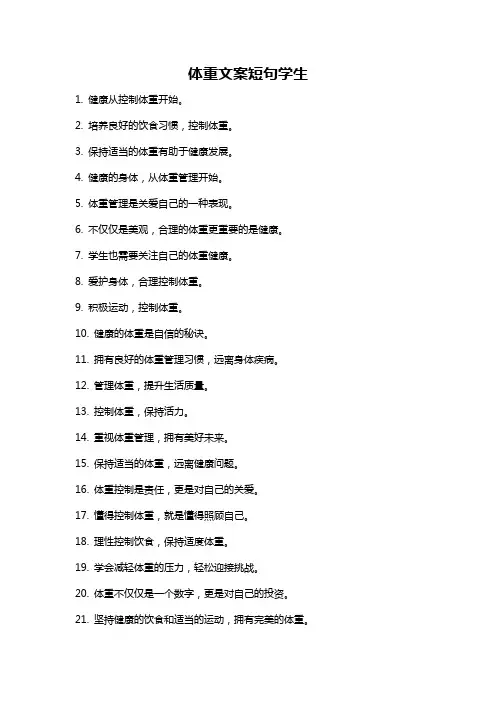 体重文案短句学生

1. 健康从控制体重开始。

2. 培养良好的饮食习惯，控制体重。

3. 保持适当的体重有助于健康发展。

4. 健康的身体，从体重管理开始。

5. 体重管理是关爱自己的一种表现。

6. 不仅仅是美观，合理的体重更重要的是健康。

7. 学生也需要关注自己的体重健康。

8. 爱护身体，合理控制体重。

9. 积极运动，控制体重。

10. 健康的体重是自信的秘诀。

11. 拥有良好的体重管理习惯，远离身体疾病。

12. 管理体重，提升生活质量。

13. 控制体重，保持活力。

14. 重视体重管理，拥有美好未来。

15. 保持适当的体重，远离健康问题。

16. 体重控制是责任，更是对自己的关爱。

17. 懂得控制体重，就是懂得照顾自己。

18. 理性控制饮食，保持适度体重。

19. 学会减轻体重的压力，轻松迎接挑战。

20. 体重不仅仅是一个数字，更是对自己的投资。

21. 坚持健康的饮食和适当的运动，拥有完美的体重。